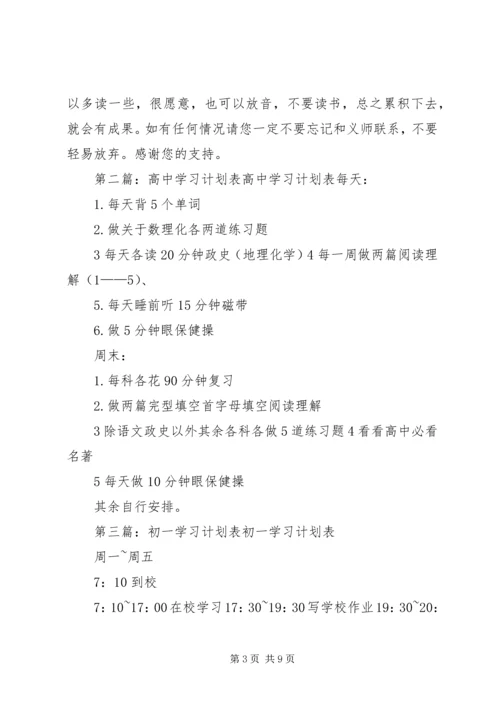 以多读一些，很愿意，也可以放音，不要读书，总之累积下去，就会有成果。如有任何情况请您一定不要忘记和义师联系，不要轻易放弃。感谢您的支持。

第二篇：高中学习计划表高中学习计划表每天：

1. 每天背 5 个单词

2. 做关于数理化各两道练习题

3 每天各读 20 分钟政史（地理化学）4 每一周做两篇阅读理解（1——5）、

5. 每天睡前听 15 分钟磁带

6. 做 5 分钟眼保健操

周末：

1. 每科各花 90 分钟复习

2. 做两篇完型填空首字母填空阅读理解

3 除语文政史以外其余各科各做 5 道练习题 4 看看高中必看名著

5 每天做 10 分钟眼保健操

其余自行安排。

第三篇：初一学习计划表初一学习计划表

周一~周五

7：10 到校

7：10~17：00 在校学习 17：30~19：30 写学校作业 19：30~20：

第 3 页 共 9 页